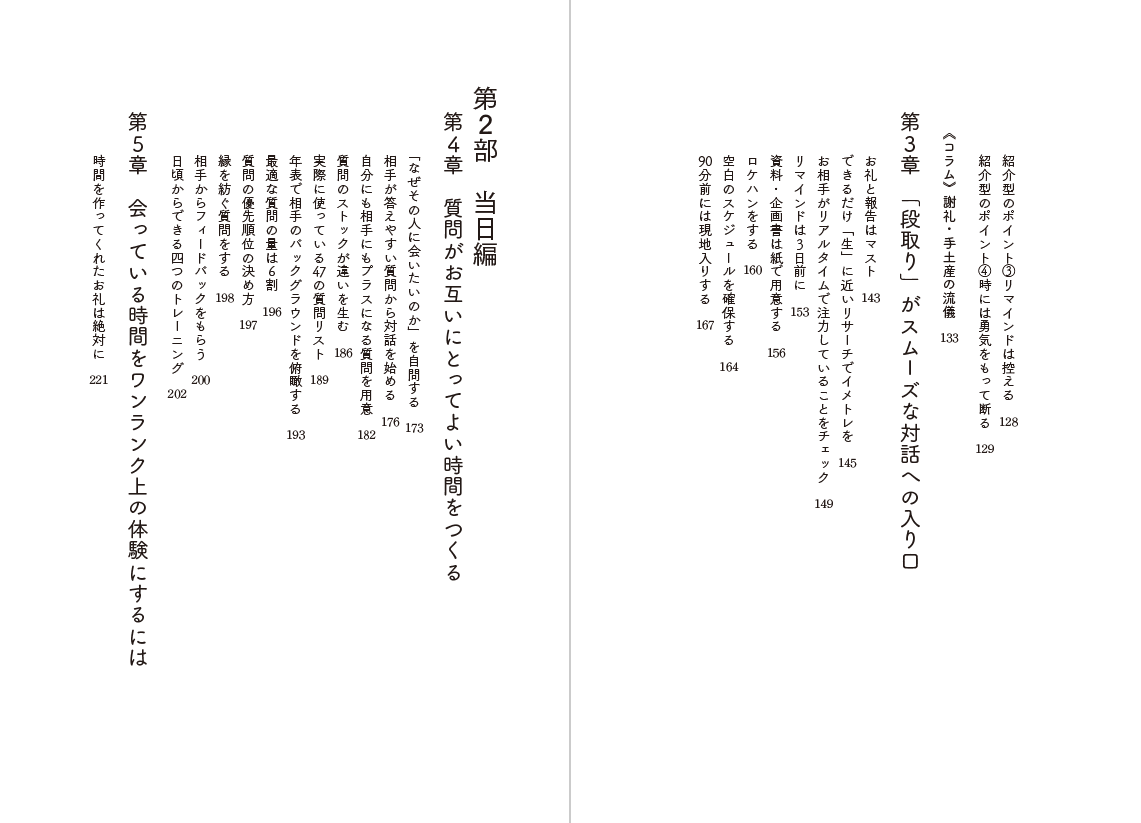 紹介型のポイント③リマインドは控える 128
紹介型のポイント④時には勇気をもって断る 129

《コラム》謝礼・手土産の流儀 133

第3章 「段取り」がスムーズな対話への入り口

お礼と報告はマスト 143
できるだけ「生」に近いリサーチでイメトレを 145
お相手がリアルタイムで注力していることをチェック 149
リマインドは3日前に 153
資料・企画書は紙で用意する 156
ロケハンをする 160
空白のスケジュールを確保する 164
90分前には現地入りする 167

第2部 当日編

第4章 質問がお互いにとってよい時間をつくる

「なぜその人に会いたいのか」を自問する 173
相手が答えやすい質問から対話を始める 176
自分にも相手にもプラスになる質問を用意 182
質問のストックが違いを生む 186
実際に使っている47の質問リスト 189
年表で相手のバックグラウンドを俯瞰する 193
最適な質問の量は6割 196
質問の優先順位の決め方 197
縁を紡ぐ質問をする 198
相手からフィードバックをもらう 200
日頃からできる四つのトレーニング 202

第5章 会っている時間をワンランク上の体験にするには

時間を作ってくれたお礼は絶対に 221